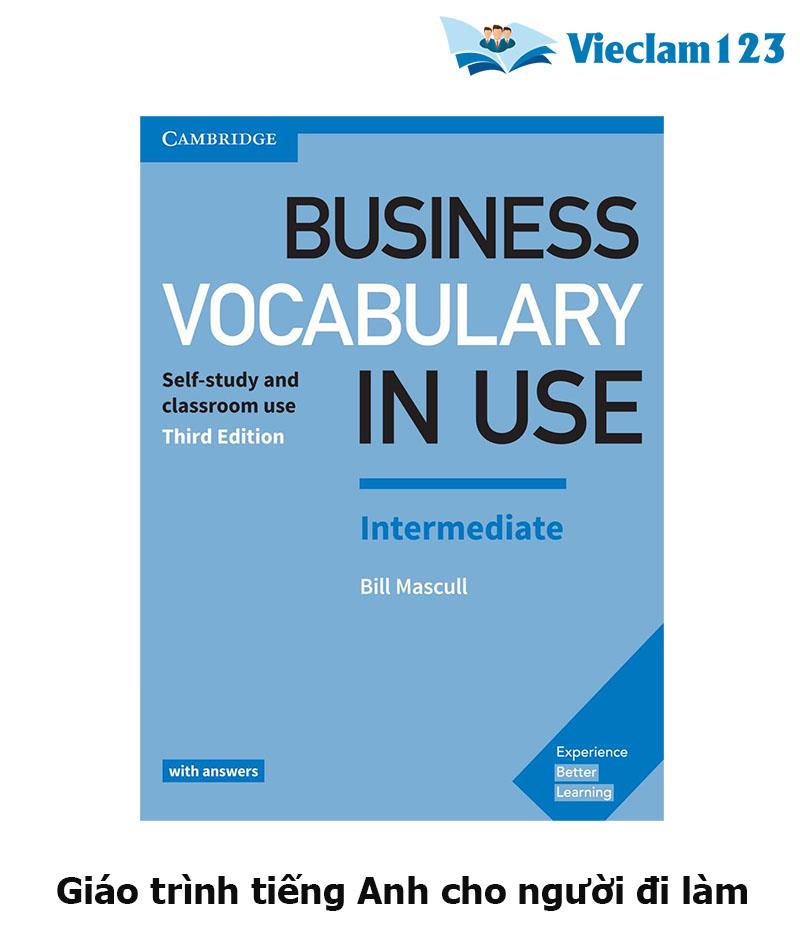 Vieclam123

CAMBRIDGE

BUSINESS VOCABULARY IN USE

Self-study and classroom use
Third Edition

Intermediate

Bill Mascull

with answers

Experience
Better
Learning

Giáo trình tiếng Anh cho người đi làm